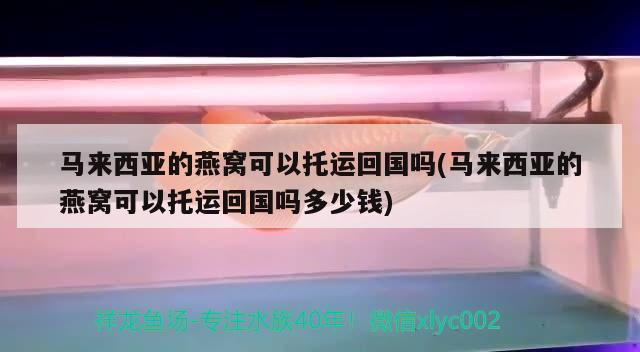 马来西亚的燕窝可以托运回国吗(马来西亚的燕窝可以托运回国吗多少钱)

祥龙鱼场-专注水族40年！微信xlyc002